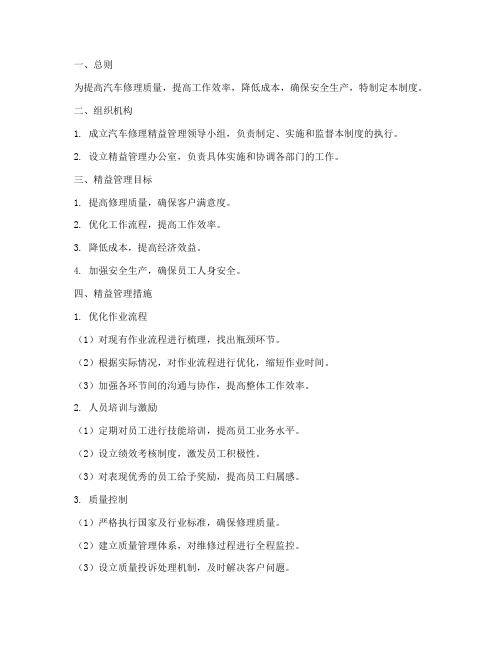 一、总则

为提高汽车修理质量，提高工作效率，降低成本，确保安全生产，特制定本制度。

二、组织机构

1. 成立汽车修理精益管理领导小组，负责制定、实施和监督本制度的执行。

2. 设立精益管理办公室，负责具体实施和协调各部门的工作。

三、精益管理目标

1. 提高修理质量，确保客户满意度。

2. 优化工作流程，提高工作效率。

3. 降低成本，提高经济效益。

4. 加强安全生产，确保员工人身安全。

四、精益管理措施

1. 优化作业流程

（1）对现有作业流程进行梳理，找出瓶颈环节。

（2）根据实际情况，对作业流程进行优化，缩短作业时间。

（3）加强各环节间的沟通与协作，提高整体工作效率。

2. 人员培训与激励

（1）定期对员工进行技能培训，提高员工业务水平。

（2）设立绩效考核制度，激发员工积极性。

（3）对表现优秀的员工给予奖励，提高员工归属感。

3. 质量控制

（1）严格执行国家及行业标准，确保修理质量。

（2）建立质量管理体系，对维修过程进行全程监控。

（3）设立质量投诉处理机制，及时解决客户问题。